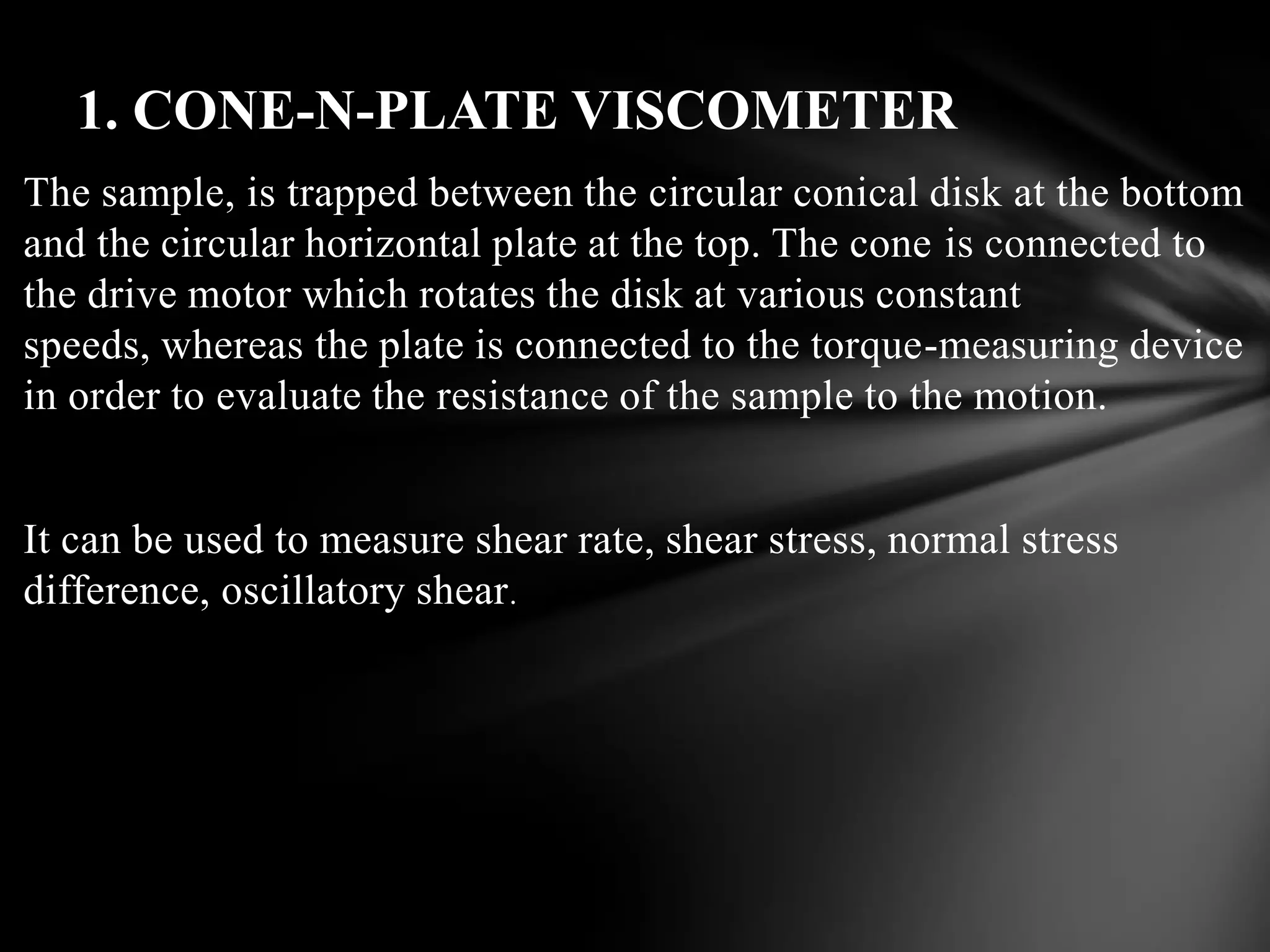 1. CONE-N-PLATE VISCOMETER

The sample, is trapped between the circular conical disk at the bottom and the circular horizontal plate at the top. The cone is connected to the drive motor which rotates the disk at various constant speeds, whereas the plate is connected to the torque-measuring device in order to evaluate the resistance of the sample to the motion.

It can be used to measure shear rate, shear stress, normal stress difference, oscillatory shear.